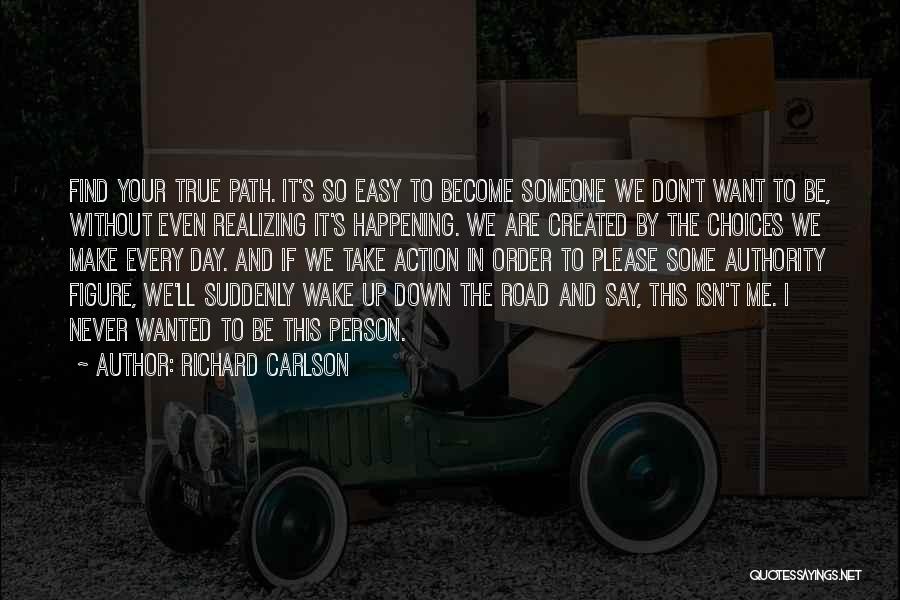 FIND YOUR TRUE PATH. IT'S SO EASY TO BECOME SOMEONE WE DON'T WANT TO BE, WITHOUT EVEN REALIZING IT'S HAPPENING. WE ARE CREATED BY THE CHOICES WE MAKE EVERY DAY. AND IF WE TAKE ACTION IN ORDER TO PLEASE SOME AUTHORITY FIGURE, WE'LL SUDDENLY WAKE UP DOWN THE ROAD AND SAY, THIS ISN'T ME. I NEVER WANTED TO BE THIS PERSON.

~ AUTHOR: RICHARD CARLSON

QUOTESSAYINGS.NET